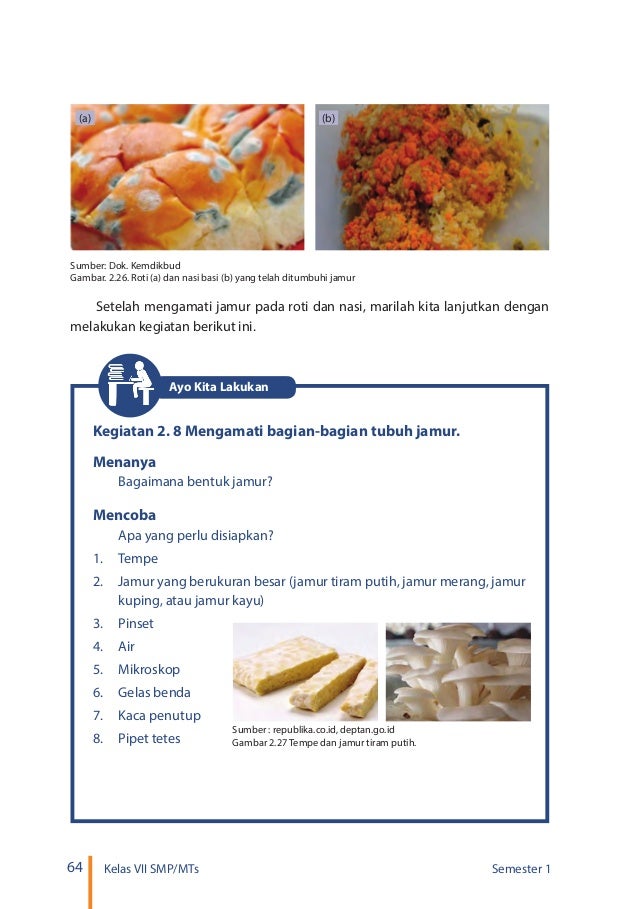 (a)

(b)

Sumber: Dok. Kemdikbud
Gambar. 2.26. Roti (a) dan nasi basi (b) yang telah ditumbuhi jamur

Setelah mengamati jamur pada roti dan nasi, marilah kita lanjutkan dengan melakukan kegiatan berikut ini.

Ayo Kita Lakukan

Kegiatan 2. 8 Mengamati bagian-bagian tubuh jamur.

Menanya
Bagaimana bentuk jamur?

Mencoba
Apa yang perlu disiapkan?
1. Tempe
2. Jamur yang berukuran besar (jamur tiram putih, jamur merang, jamur kuping, atau jamur kayu)
3. Pinset
4. Air
5. Mikroskop
6. Gelas benda
7. Kaca penutup
8. Pipet tetes

Sumber : republika.co.id, deptan.go.id
Gambar 2.27 Tempe dan jamur tiram putih.

64 Kelas VII SMP/MTs Semester 1